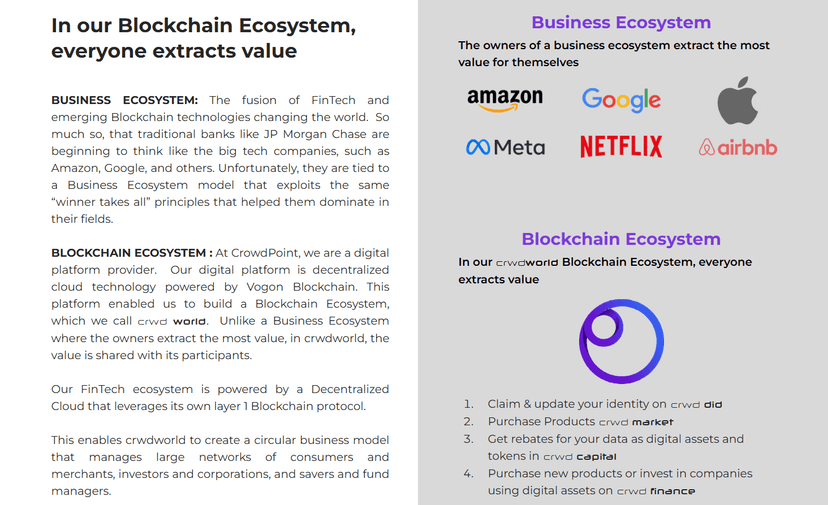 In our Blockchain Ecosystem, everyone extracts value

BUSINESS ECOSYSTEM: The fusion of FinTech and emerging Blockchain technologies changing the world. So much so, that traditional banks like JP Morgan Chase are beginning to think like the big tech companies, such as Amazon, Google, and others. Unfortunately, they are tied to a Business Ecosystem model that exploits the same "winner takes all" principles that helped them dominate in their fields.

BLOCKCHAIN ECOSYSTEM : At CrowdPoint, we are a digital platform provider. Our digital platform is decentralized cloud technology powered by Vogon Blockchain. This platform enabled us to build a Blockchain Ecosystem, which we call crwd world. Unlike a Business Ecosystem where the owners extract the most value, in crwdworld, the value is shared with its participants.

Our FinTech ecosystem is powered by a Decentralized Cloud that leverages its own layer 1 Blockchain protocol.

This enables crwdworld to create a circular business model that manages large networks of consumers and merchants, investors and corporations, and savers and fund managers.

Business Ecosystem

The owners of a business ecosystem extract the most value for themselves

amazon Google Meta NETFLIX airbnb

Blockchain Ecosystem

In our crwdworld Blockchain Ecosystem, everyone extracts value

1. Claim & update your identity on crwd did
2. Purchase Products crwd market
3. Get rebates for your data as digital assets and tokens in crwd capital
4. Purchase new products or invest in companies using digital assets on crwd finance